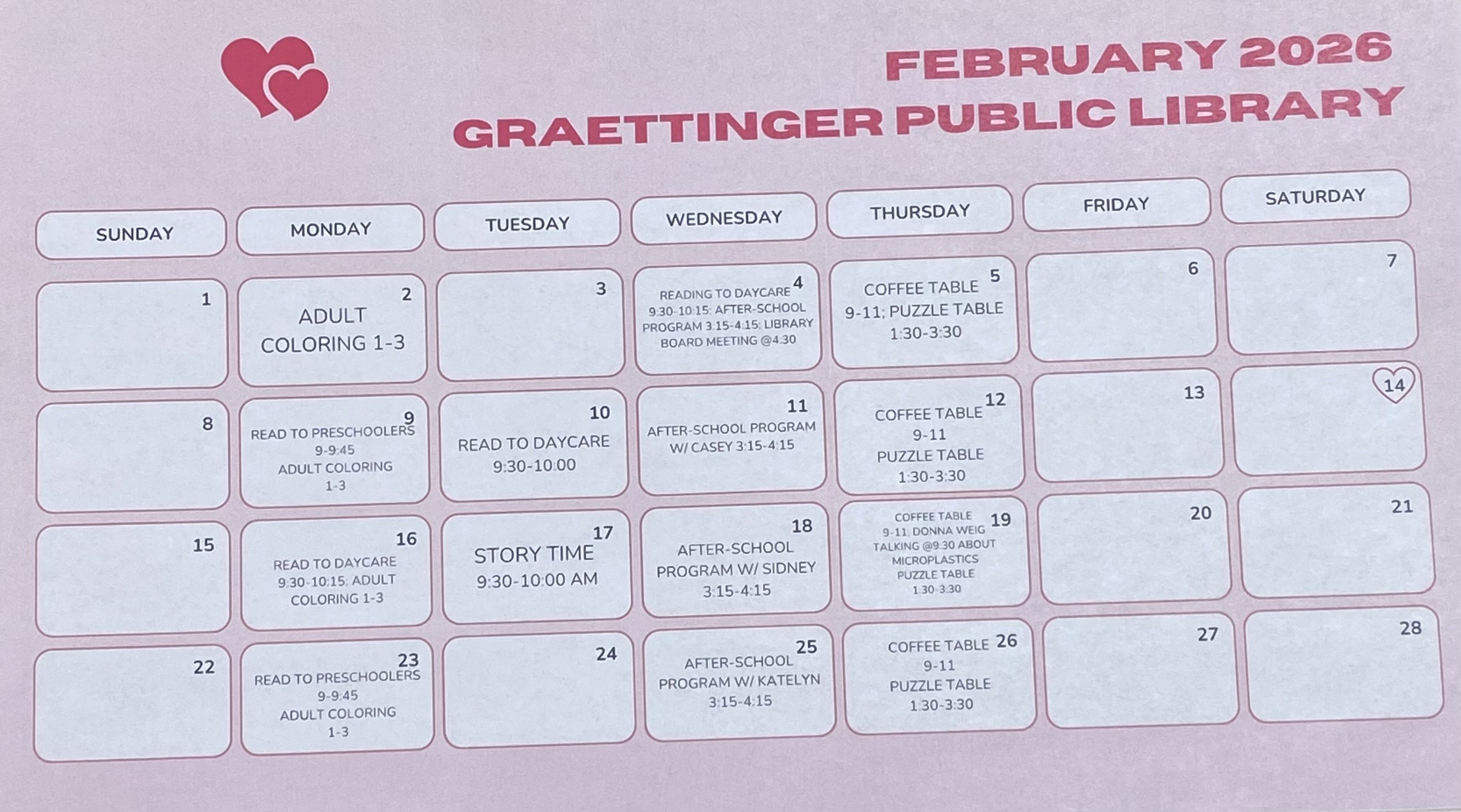 FEBRUARY 2026
GRAETTINGER PUBLIC LIBRARY

| SUNDAY | MONDAY | TUESDAY | WEDNESDAY | THURSDAY | FRIDAY | SATURDAY |
|---|---|---|---|---|---|---|
| 1 | 2 ADULT COLORING 1-3 | 3 | 4 READING TO DAYCARE 9:30-10:15; AFTER-SCHOOL PROGRAM 3:15-4:15; LIBRARY BOARD MEETING @4:30 | 5 COFFEE TABLE 9-11; PUZZLE TABLE 1:30-3:30 | 6 | 7 |
| 8 | 9 READ TO PRESCHOOLERS 9-9:45 ADULT COLORING 1-3 | 10 READ TO DAYCARE 9:30-10:00 | 11 AFTER-SCHOOL PROGRAM W/ CASEY 3:15-4:15 | 12 COFFEE TABLE 9-11 PUZZLE TABLE 1:30-3:30 | 13 | 14 |
| 15 | 16 READ TO DAYCARE 9:30-10:15; ADULT COLORING 1-3 | 17 STORY TIME 9:30-10:00 AM | 18 AFTER-SCHOOL PROGRAM W/ SIDNEY 3:15-4:15 | 19 COFFEE TABLE 9-11; DONNA WEIG TALKING @9:30 ABOUT MICROPLASTICS PUZZLE TABLE 1:30-3:30 | 20 | 21 |
| 22 | 23 READ TO PRESCHOOLERS 9-9:45 ADULT COLORING 1-3 | 24 | 25 AFTER-SCHOOL PROGRAM W/ KATELYN 3:15-4:15 | 26 COFFEE TABLE 9-11 PUZZLE TABLE 1:30-3:30 | 27 | 28 |